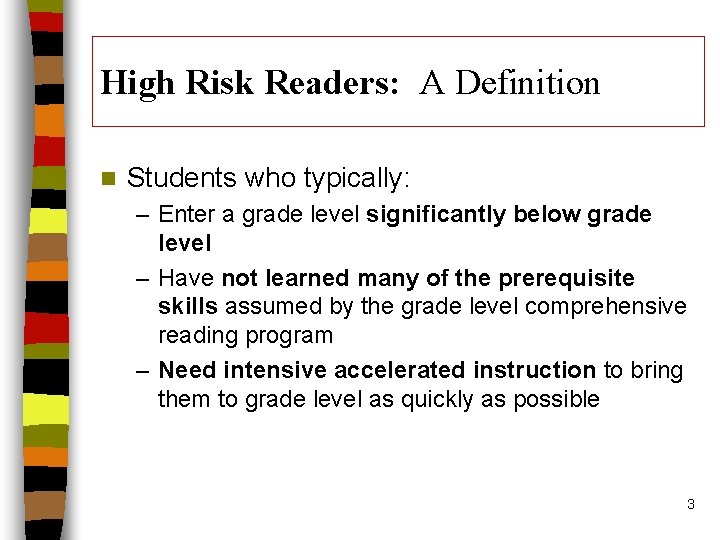 High Risk Readers: A Definition

Students who typically:

– Enter a grade level significantly below grade level

– Have not learned many of the prerequisite skills assumed by the grade level comprehensive reading program

– Need intensive accelerated instruction to bring them to grade level as quickly as possible

3